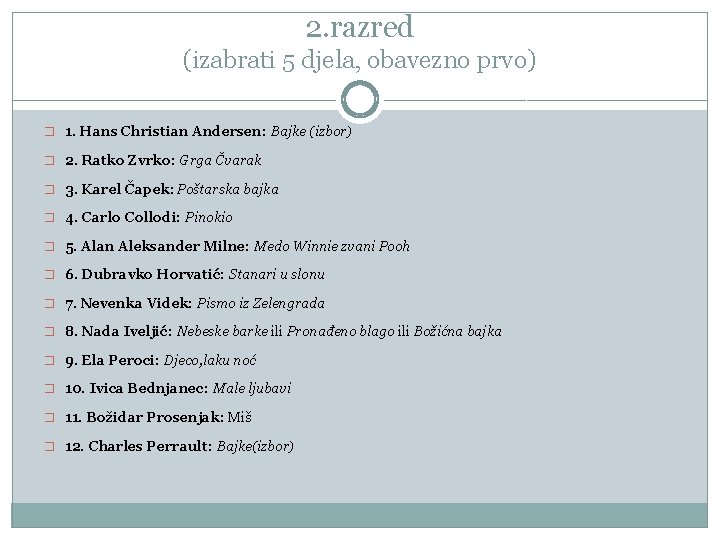 2.razred
(izabrati 5 djela, obavezno prvo)

1. Hans Christian Andersen: Bajke (izbor)

2. Ratko Zvrko: Grga Čvarak

3. Karel Čapek: Poštarska bajka

4. Carlo Collodi: Pinokio

5. Alan Aleksander Milne: Medo Winnie zvani Pooh

6. Dubravko Horvatić: Stanari u slonu

7. Nevenka Videk: Pismo iz Zelengrada

8. Nada Iveljić: Nebeske barke ili Pronađeno blago ili Božićna bajka

9. Ela Peroci: Djeco,laku noć

10. Ivica Bednjanec: Male ljubavi

11. Božidar Prosenjak: Miš

12. Charles Perrault: Bajke(izbor)